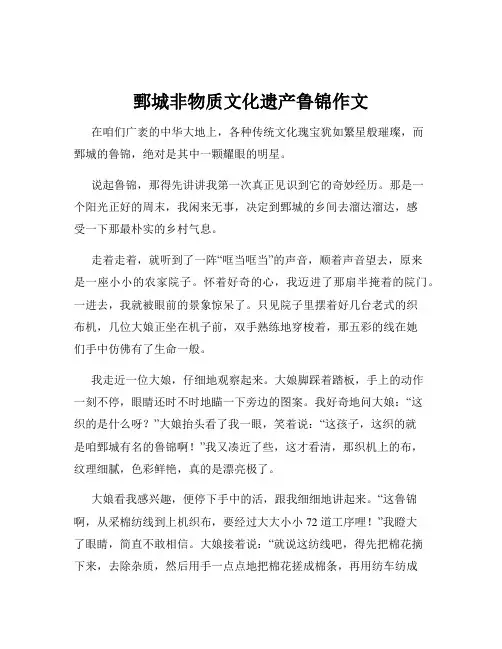 鄄城非物质文化遗产鲁锦作文

在咱们广袤的中华大地上，各种传统文化瑰宝犹如繁星般璀璨，而鄄城的鲁锦，绝对是其中一颗耀眼的明星。

说起鲁锦，那得先讲讲我第一次真正见识到它的奇妙经历。那是一个阳光正好的周末，我闲来无事，决定到鄄城的乡间去溜达溜达，感受一下那最朴实的乡村气息。

走着走着，就听到了一阵“哐当哐当”的声音，顺着声音望去，原来是一座小小的农家院子。怀着好奇的心，我迈进了那扇半掩着的院门。一进去，我就被眼前的景象惊呆了。只见院子里摆着好几台老式的织布机，几位大娘正坐在机子前，双手熟练地穿梭着，那五彩的线在她们手中仿佛有了生命一般。

我走近一位大娘，仔细地观察起来。大娘脚踩着踏板，手上的动作一刻不停，眼睛还时不时地瞄一下旁边的图案。我好奇地问大娘：“这织的是什么呀？”大娘抬头看了我一眼，笑着说：“这孩子，这织的就是咱鄄城有名的鲁锦啊！”我又凑近了些，这才看清，那织机上的布，纹理细腻，色彩鲜艳，真的是漂亮极了。

大娘看我感兴趣，便停下手中的活，跟我细细地讲起来。“这鲁锦啊，从采棉纺线到上机织布，要经过大大小小 72 道工序哩！”我瞪大了眼睛，简直不敢相信。大娘接着说：“就说这纺线吧，得先把棉花摘下来，去除杂质，然后用手一点点地把棉花搓成棉条，再用纺车纺成